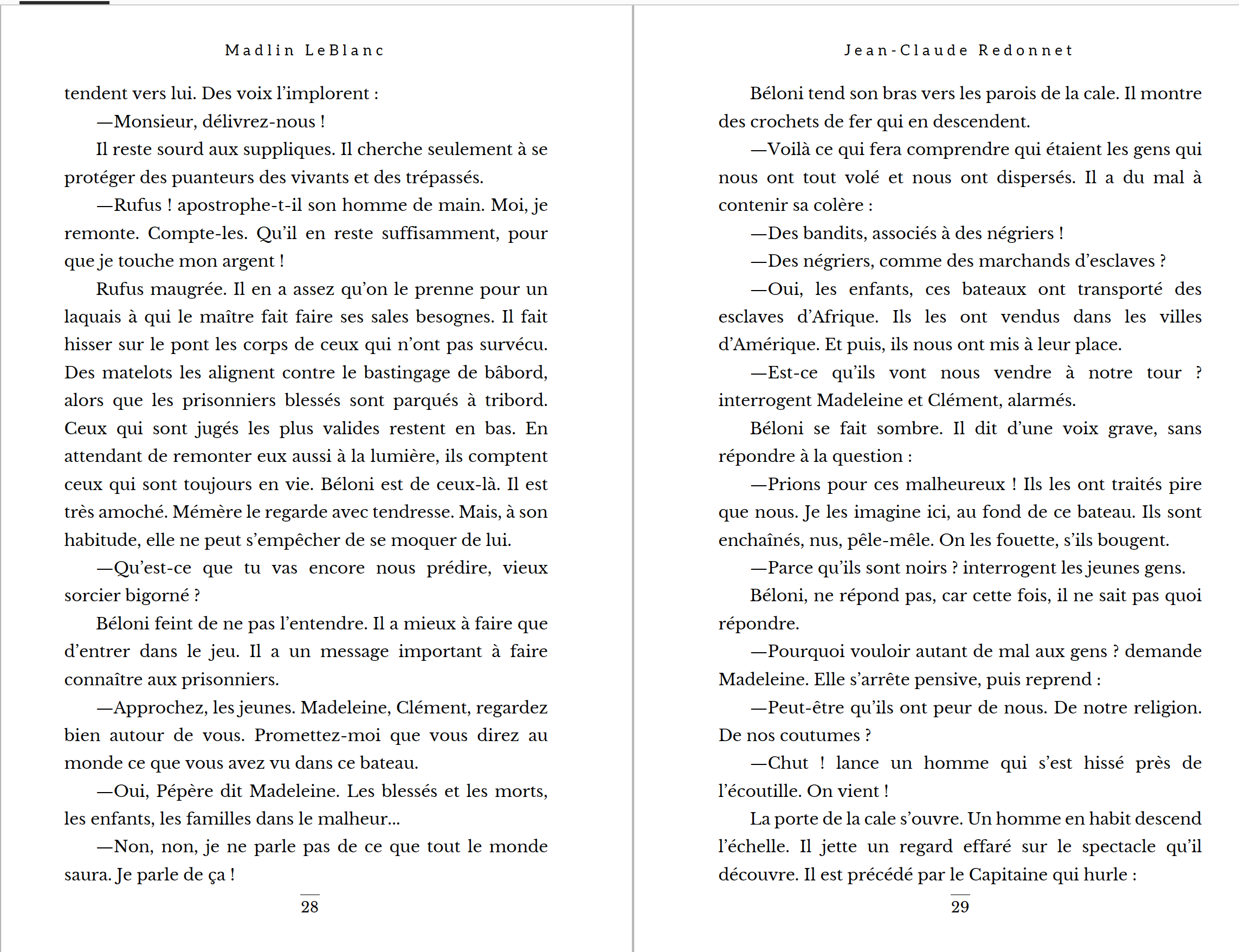 Madlin LeBlanc

tendent vers lui. Des voix l'implorent :

—Monsieur, délivrez-nous !

Il reste sourd aux suppliques. Il cherche seulement à se protéger des puanteurs des vivants et des trépassés.

—Rufus ! apostrophe-t-il son homme de main. Moi, je remonte. Compte-les. Qu'il en reste suffisamment, pour que je touche mon argent !

Rufus maugrée. Il en a assez qu'on le prenne pour un laquais à qui le maître fait faire ses sales besognes. Il fait hisser sur le pont les corps de ceux qui n'ont pas survécu. Des matelots les alignent contre le bastingage de bâbord, alors que les prisonniers blessés sont parqués à tribord. Ceux qui sont jugés les plus valides restent en bas. En attendant de remonter eux aussi à la lumière, ils comptent ceux qui sont toujours en vie. Béloni est de ceux-là. Il est très amoché. Mémère le regarde avec tendresse. Mais, à son habitude, elle ne peut s'empêcher de se moquer de lui.

—Qu'est-ce que tu vas encore nous prédire, vieux sorcier bigorné ?

Béloni feint de ne pas l'entendre. Il a mieux à faire que d'entrer dans le jeu. Il a un message important à faire connaître aux prisonniers.

—Approchez, les jeunes. Madeleine, Clément, regardez bien autour de vous. Promettez-moi que vous direz au monde ce que vous avez vu dans ce bateau.

—Oui, Pépère dit Madeleine. Les blessés et les morts, les enfants, les familles dans le malheur...

—Non, non, je ne parle pas de ce que tout le monde saura. Je parle de ça !

28

Jean-Claude Redonnet

Béloni tend son bras vers les parois de la cale. Il montre des crochets de fer qui en descendent.

—Voilà ce qui fera comprendre qui étaient les gens qui nous ont tout volé et nous ont dispersés. Il a du mal à contenir sa colère :

—Des bandits, associés à des négriers !

—Des négriers, comme des marchands d'esclaves ?

—Oui, les enfants, ces bateaux ont transporté des esclaves d'Afrique. Ils les ont vendus dans les villes d'Amérique. Et puis, ils nous ont mis à leur place.

—Est-ce qu'ils vont nous vendre à notre tour ? interrogent Madeleine et Clément, alarmés.

Béloni se fait sombre. Il dit d'une voix grave, sans répondre à la question :

—Prions pour ces malheureux ! Ils les ont traités pire que nous. Je les imagine ici, au fond de ce bateau. Ils sont enchaînés, nus, pêle-mêle. On les fouette, s'ils bougent.

—Parce qu'ils sont noirs ? interrogent les jeunes gens.

Béloni, ne répond pas, car cette fois, il ne sait pas quoi répondre.

—Pourquoi vouloir autant de mal aux gens ? demande Madeleine. Elle s'arrête pensive, puis reprend :

—Peut-être qu'ils ont peur de nous. De notre religion. De nos coutumes ?

—Chut ! lance un homme qui s'est hissé près de l'écoutille. On vient !

La porte de la cale s'ouvre. Un homme en habit descend l'échelle. Il jette un regard effaré sur le spectacle qu'il découvre. Il est précédé par le Capitaine qui hurle :

29